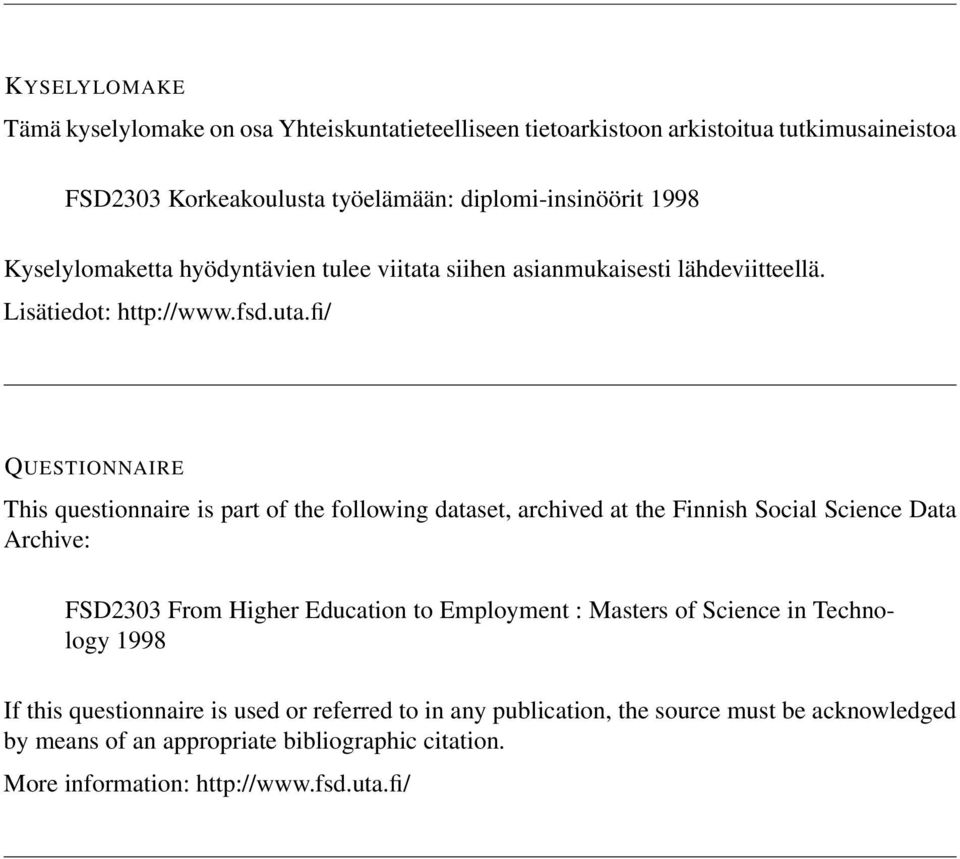 KYSELYLOMAKE

Tämä kyselylomake on osa Yhteiskuntatieteelliseen tietoarkistoon arkistoitua tutkimusaineistoa

FSD2303 Korkeakoulusta työelämään: diplomi-insinöörit 1998

Kyselylomaketta hyödyntävien tulee viitata siihen asianmukaisesti lähdeviitteellä.

Lisätiedot: http://www.fsd.uta.fi/

QUESTIONNAIRE

This questionnaire is part of the following dataset, archived at the Finnish Social Science Data Archive:

FSD2303 From Higher Education to Employment : Masters of Science in Technology 1998

If this questionnaire is used or referred to in any publication, the source must be acknowledged by means of an appropriate bibliographic citation.

More information: http://www.fsd.uta.fi/